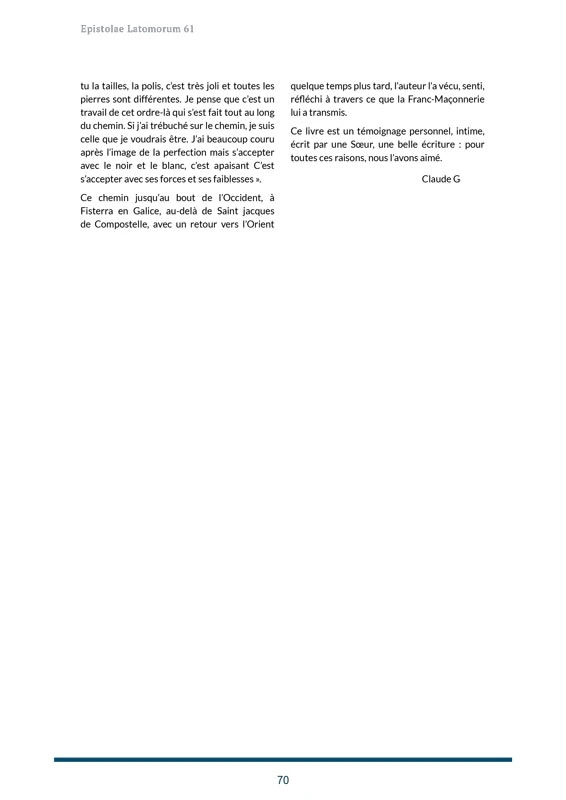 Epistolae Latomorum 61

tu la tailles, la polis, c'est très joli et toutes les pierres sont différentes. Je pense que c'est un travail de cet ordre-là qui s'est fait tout au long du chemin. Si j'ai trébuché sur le chemin, je suis celle que je voudrais être. J'ai beaucoup couru après l'image de la perfection mais s'accepter avec le noir et le blanc, c'est apaisant C'est s'accepter avec ses forces et ses faiblesses ».

Ce chemin jusqu'au bout de l'Occident, à Fisterra en Galice, au-delà de Saint jacques de Compostelle, avec un retour vers l'Orient quelque temps plus tard, l'auteur l'a vécu, senti, réfléchi à travers ce que la Franc-Maçonnerie lui a transmis.

Ce livre est un témoignage personnel, intime, écrit par une Sœur, une belle écriture : pour toutes ces raisons, nous l'avons aimé.

Claude G

70